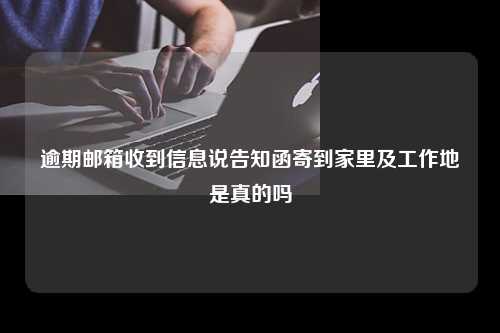 逾期邮箱收到信息说告知函寄到家里及工作地是真的吗